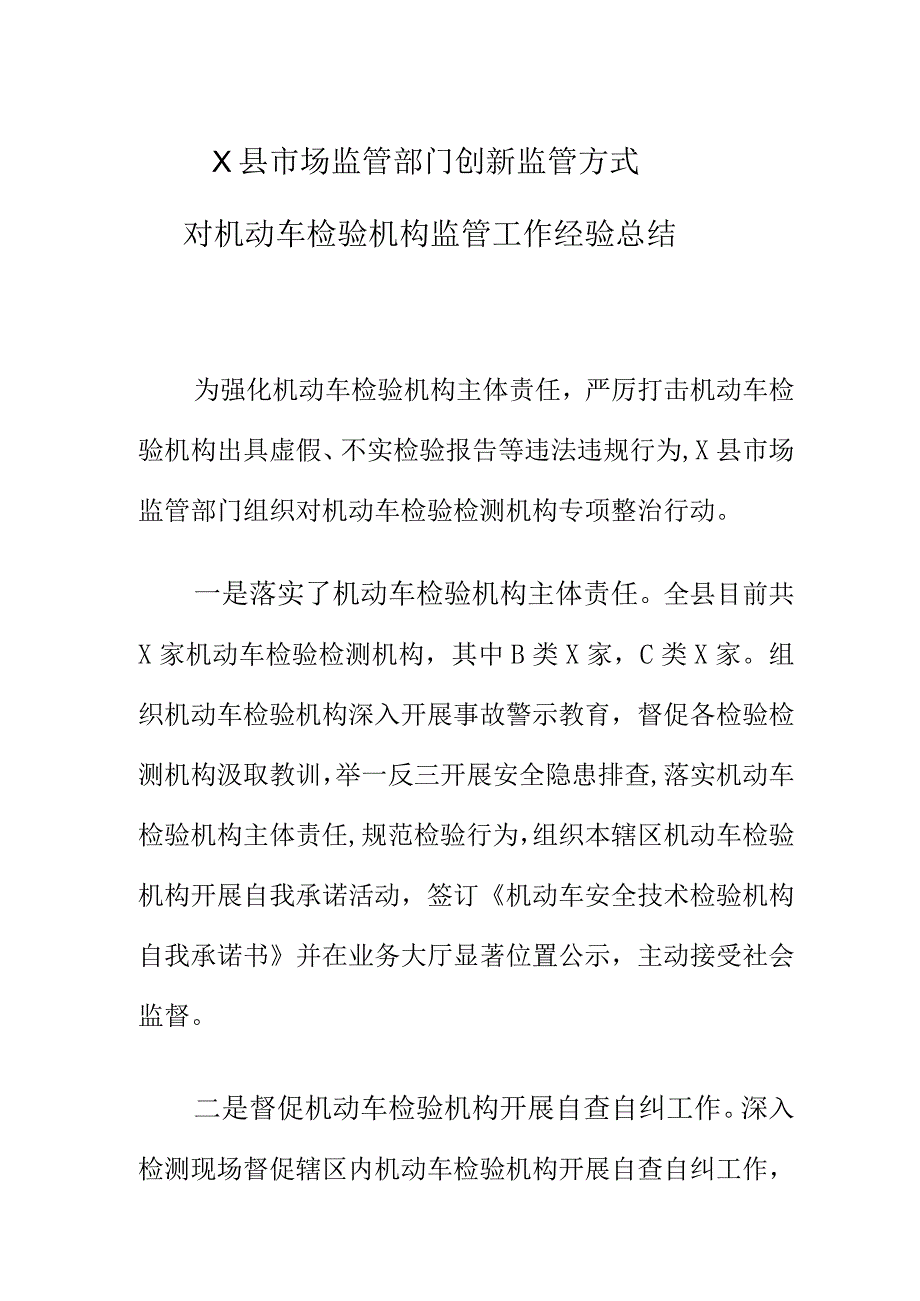 X县市场监管部门创新监管方式

对机动车检验机构监管工作经验总结

为强化机动车检验机构主体责任，严厉打击机动车检验机构出具虚假、不实检验报告等违法违规行为,X县市场监管部门组织对机动车检验检测机构专项整治行动。

一是落实了机动车检验机构主体责任。全县目前共X家机动车检验检测机构，其中B类X家，C类X家。组织机动车检验机构深入开展事故警示教育，督促各检验检测机构汲取教训,举一反三开展安全隐患排查,落实机动车检验机构主体责任,规范检验行为,组织本辖区机动车检验机构开展自我承诺活动，签订《机动车安全技术检验机构自我承诺书》并在业务大厅显著位置公示，主动接受社会监督。

二是督促机动车检验机构开展自查自纠工作。深入检测现场督促辖区内机动车检验机构开展自查自纠工作，